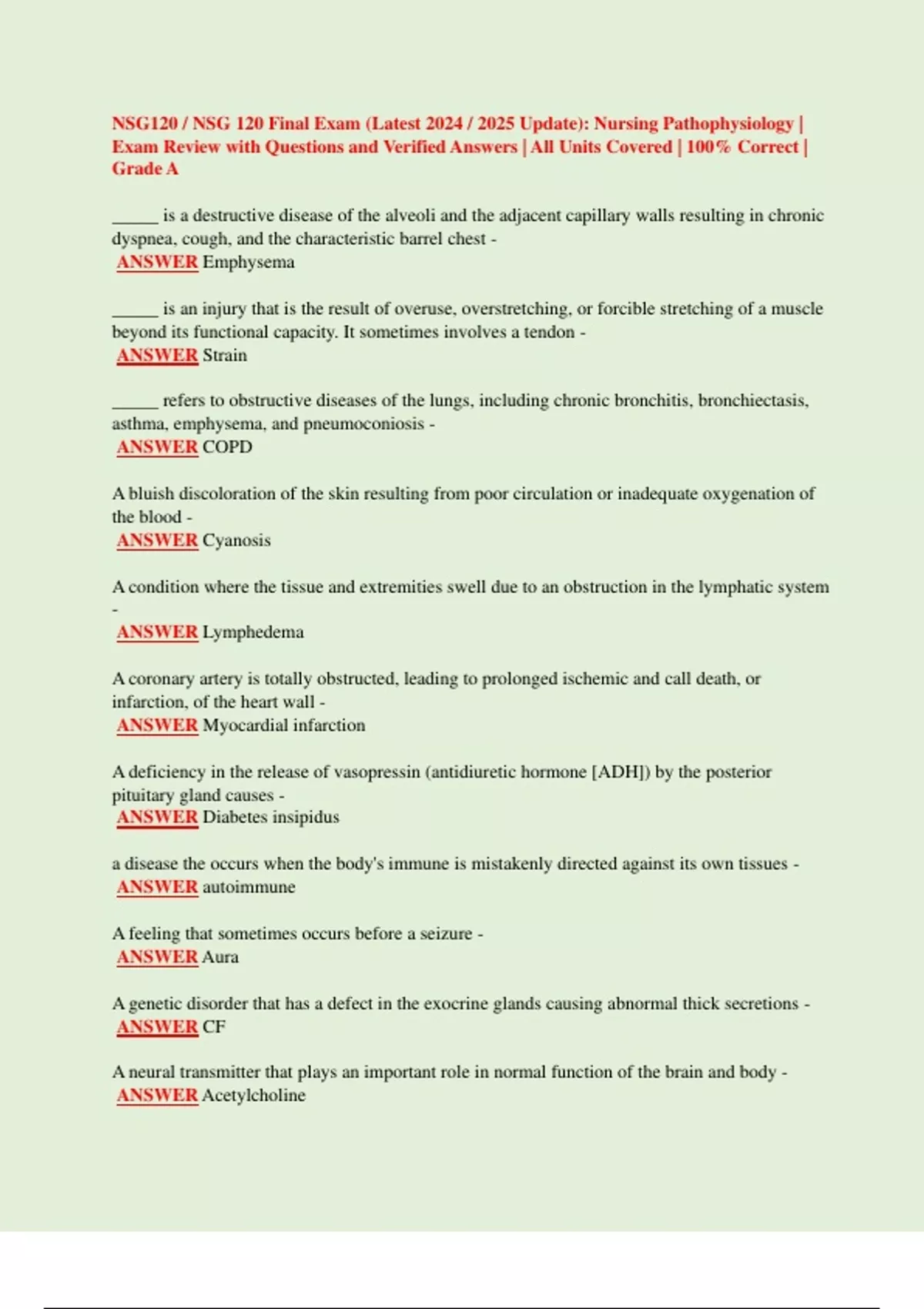 NSG120 / NSG 120 Final Exam (Latest 2024 / 2025 Update): Nursing Pathophysiology | Exam Review with Questions and Verified Answers | All Units Covered | 100% Correct | Grade A

_____ is a destructive disease of the alveoli and the adjacent capillary walls resulting in chronic dyspnea, cough, and the characteristic barrel chest -
ANSWER Emphysema

_____ is an injury that is the result of overuse, overstretching, or forcible stretching of a muscle beyond its functional capacity. It sometimes involves a tendon -
ANSWER Strain

_____ refers to obstructive diseases of the lungs, including chronic bronchitis, bronchiectasis, asthma, emphysema, and pneumoconiosis -
ANSWER COPD

A bluish discoloration of the skin resulting from poor circulation or inadequate oxygenation of the blood -
ANSWER Cyanosis

A condition where the tissue and extremities swell due to an obstruction in the lymphatic system -
ANSWER Lymphedema

A coronary artery is totally obstructed, leading to prolonged ischemic and call death, or infarction, of the heart wall -
ANSWER Myocardial infarction

A deficiency in the release of vasopressin (antidiuretic hormone [ADH]) by the posterior pituitary gland causes -
ANSWER Diabetes insipidus

a disease the occurs when the body's immune is mistakenly directed against its own tissues -
ANSWER autoimmune

A feeling that sometimes occurs before a seizure -
ANSWER Aura

A genetic disorder that has a defect in the exocrine glands causing abnormal thick secretions -
ANSWER CF

A neural transmitter that plays an important role in normal function of the brain and body -
ANSWER Acetylcholine